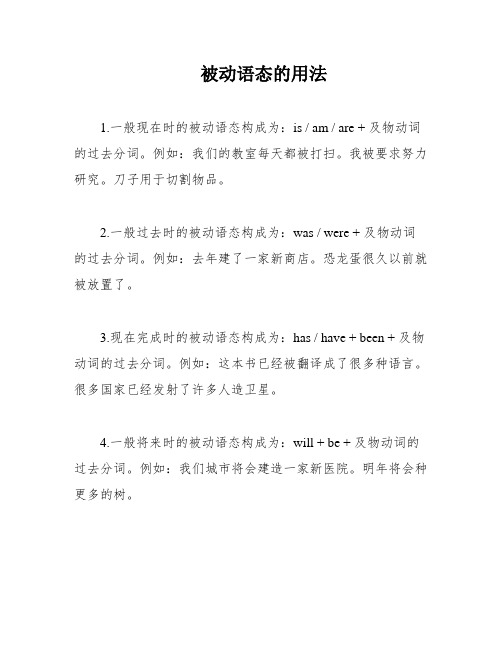 被动语态的用法

1.一般现在时的被动语态构成为：is / am / are + 及物动词的过去分词。例如：我们的教室每天都被打扫。我被要求努力研究。刀子用于切割物品。

2.一般过去时的被动语态构成为：was / were + 及物动词的过去分词。例如：去年建了一家新商店。恐龙蛋很久以前就被放置了。

3.现在完成时的被动语态构成为：has / have + been + 及物动词的过去分词。例如：这本书已经被翻译成了很多种语言。很多国家已经发射了许多人造卫星。

4.一般将来时的被动语态构成为：will + be + 及物动词的过去分词。例如：我们城市将会建造一家新医院。明年将会种更多的树。